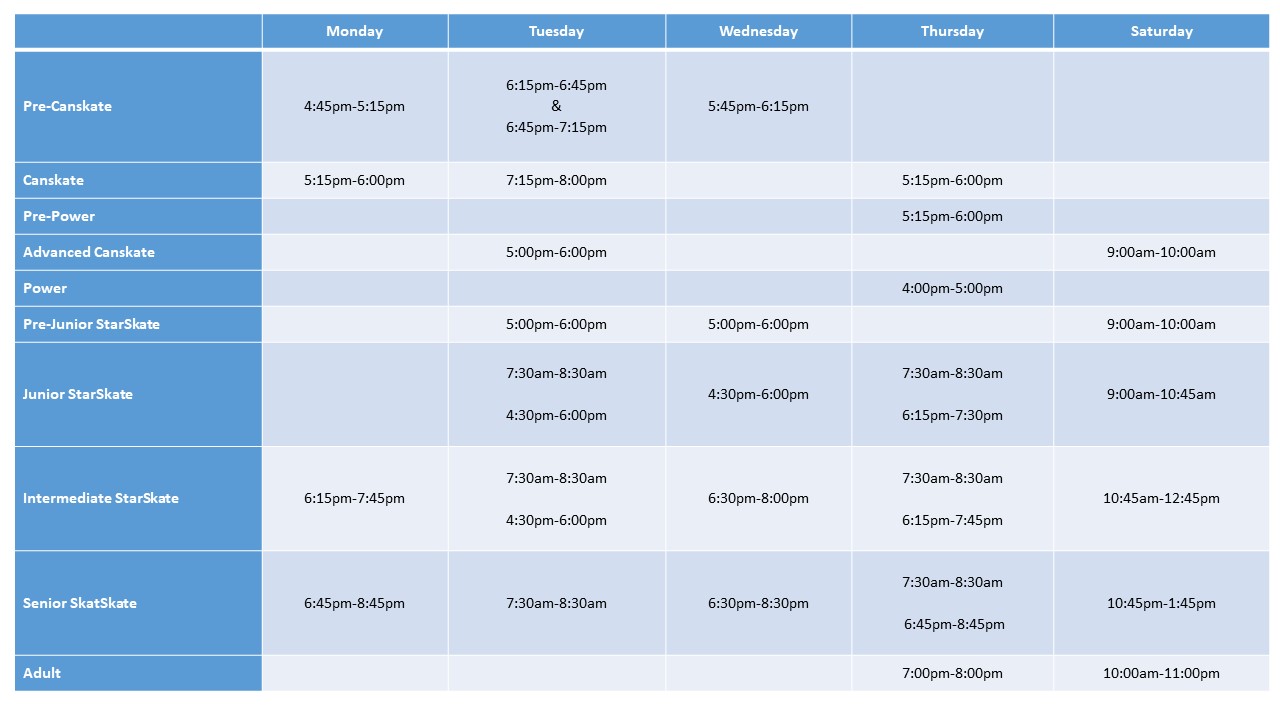 |  | Monday | Tuesday | Wednesday | Thursday | Saturday |
|---|---|---|---|---|---|
| Pre-Canskate | 4:45pm-5:15pm | 6:15pm-6:45pm & 6:45pm-7:15pm | 5:45pm-6:15pm |  |  |
| Canskate | 5:15pm-6:00pm | 7:15pm-8:00pm |  | 5:15pm-6:00pm |  |
| Pre-Power |  |  |  | 5:15pm-6:00pm |  |
| Advanced Canskate |  | 5:00pm-6:00pm |  |  | 9:00am-10:00am |
| Power |  |  |  | 4:00pm-5:00pm |  |
| Pre-Junior StarSkate |  | 5:00pm-6:00pm | 5:00pm-6:00pm |  | 9:00am-10:00am |
| Junior StarSkate |  | 7:30am-8:30am 4:30pm-6:00pm | 4:30pm-6:00pm | 7:30am-8:30am 6:15pm-7:30pm | 9:00am-10:45am |
| Intermediate StarSkate | 6:15pm-7:45pm | 7:30am-8:30am 4:30pm-6:00pm | 6:30pm-8:00pm | 7:30am-8:30am 6:15pm-7:45pm | 10:45am-12:45pm |
| Senior SkatSkate | 6:45pm-8:45pm | 7:30am-8:30am | 6:30pm-8:30pm | 7:30am-8:30am 6:45pm-8:45pm | 10:45pm-1:45pm |
| Adult |  |  |  | 7:00pm-8:00pm | 10:00am-11:00pm |